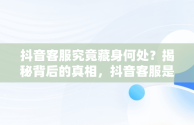 抖音客服究竟藏身何处？揭秘背后的真相，抖音客服是